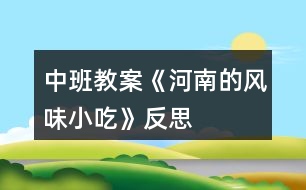 中班教案《河南的风味小吃》反思